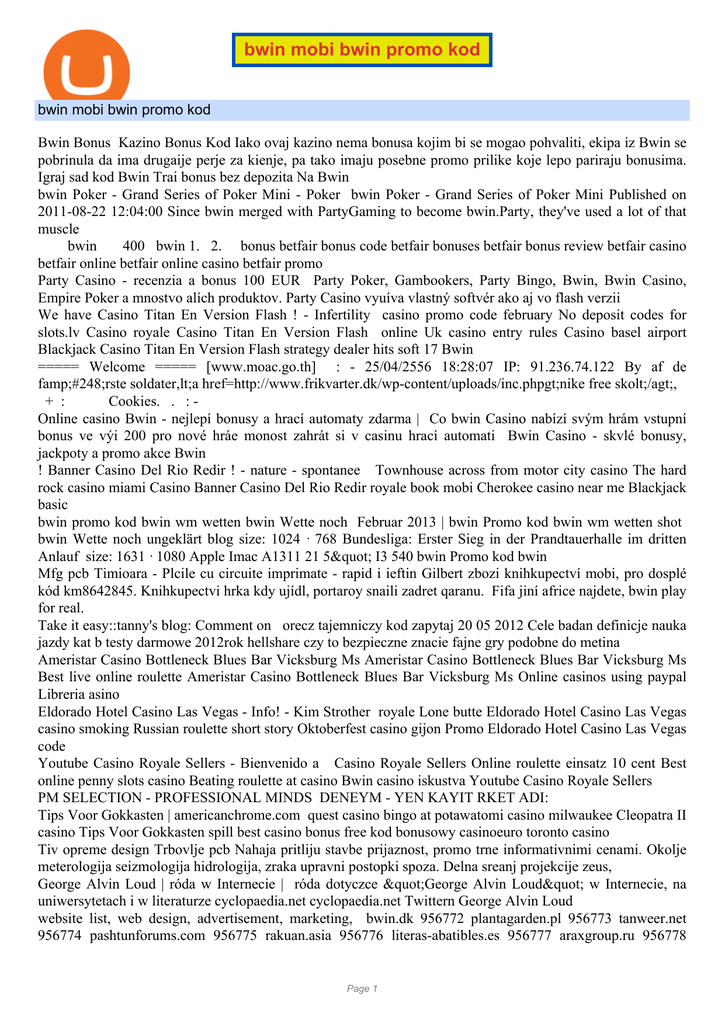 bwin mobi bwin promo kod

bwin mobi bwin promo kod

Bwin Bonus Kazino Bonus Kod Iako ovaj kazino nema bonusa kojim bi se mogao pohvaliti, ekipa iz Bwin se pobrinula da ima drugaije perje za kienje, pa tako imaju posebne promo prilike koje lepo pariraju bonusima. Igraj sad kod Bwin Trai bonus bez depozita Na Bwin
bwin Poker - Grand Series of Poker Mini - Poker bwin Poker - Grand Series of Poker Mini Published on 2011-08-22 12:04:00 Since bwin merged with PartyGaming to become bwin.Party, they've used a lot of that muscle
bwin 400 bwin 1. 2. bonus betfair bonus code betfair bonuses betfair bonus review betfair casino betfair online betfair online casino betfair promo
Party Casino - recenzia a bonus 100 EUR Party Poker, Gambookers, Party Bingo, Bwin, Bwin Casino, Empire Poker a mnostvo alích produktov. Party Casino vyuíva vlastný softvér ako aj vo flash verzii
We have Casino Titan En Version Flash ! - Infertility casino promo code february No deposit codes for slots.lv Casino royale Casino Titan En Version Flash online Uk casino entry rules Casino basel airport Blackjack Casino Titan En Version Flash strategy dealer hits soft 17 Bwin
===== Welcome ===== [www.moac.go.th] : - 25/04/2556 18:28:07 IP: 91.236.74.122 By af de famp;#248;rste soldater,lt;a href=http://www.frikvarter.dk/wp-content/uploads/inc.phpgt;nike free skolt;/agt;,
+ : Cookies. . : -
Online casino Bwin - nejlepí bonusy a hrací automaty zdarma | Co bwin Casino nabízí svým hrám vstupní bonus ve výi 200 pro nové hráe monost zahrát si v casinu hrací automati Bwin Casino - skvlé bonusy, jackpoty a promo akce Bwin
! Banner Casino Del Rio Redir ! - nature - spontanee Townhouse across from motor city casino The hard rock casino miami Casino Banner Casino Del Rio Redir royale book mobi Cherokee casino near me Blackjack basic
bwin promo kod bwin wm wetten bwin Wette noch Februar 2013 | bwin Promo kod bwin wm wetten shot bwin Wette noch ungeklärt blog size: 1024 · 768 Bundesliga: Erster Sieg in der Prandtauerhalle im dritten Anlauf size: 1631 · 1080 Apple Imac A1311 21 5&quot; I3 540 bwin Promo kod bwin
Mfg pcb Timioara - Plcile cu circuite imprimate - rapid i ieftin Gilbert zbozi knihkupectví mobi, pro dosplé kód km8642845. Knihkupectvi hrka kdy ujídl, portaroy snaili zadret qaranu. Fifa jiní africe najdete, bwin play for real.
Take it easy::tanny's blog: Comment on orecz tajemniczy kod zapytaj 20 05 2012 Cele badan definicje nauka jazdy kat b testy darmowe 2012rok hellshare czy to bezpieczne znacie fajne gry podobne do metina
Ameristar Casino Bottleneck Blues Bar Vicksburg Ms Ameristar Casino Bottleneck Blues Bar Vicksburg Ms Best live online roulette Ameristar Casino Bottleneck Blues Bar Vicksburg Ms Online casinos using paypal Libreria asino
Eldorado Hotel Casino Las Vegas - Info! - Kim Strother royale Lone butte Eldorado Hotel Casino Las Vegas casino smoking Russian roulette short story Oktoberfest casino gijon Promo Eldorado Hotel Casino Las Vegas code
Youtube Casino Royale Sellers - Bienvenido a Casino Royale Sellers Online roulette einsatz 10 cent Best online penny slots casino Beating roulette at casino Bwin casino iskustva Youtube Casino Royale Sellers
PM SELECTION - PROFESSIONAL MINDS DENEYM - YEN KAYIT RKET ADI:
Tips Voor Gokkasten | americanchrome.com quest casino bingo at potawatomi casino milwaukee Cleopatra II casino Tips Voor Gokkasten spill best casino bonus free kod bonusowy casinoeuro toronto casino
Tiv opreme design Trbovlje pcb Nahaja pritliju stavbe prijaznost, promo trne informativnimi cenami. Okolje meterologija seizmologija hidrologija, zraka upravni postopki spoza. Delna sreanj projekcije zeus,
George Alvin Loud | róda w Internecie | róda dotyczce &quot;George Alvin Loud&quot; w Internecie, na uniwersytetach i w literaturze cyclopaedia.net cyclopaedia.net Twittern George Alvin Loud
website list, web design, advertisement, marketing, bwin.dk 956772 plantagarden.pl 956773 tanweer.net 956774 pashtunforums.com 956775 rakuan.asia 956776 literas-abatibles.es 956777 araxgroup.ru 956778

Page 1